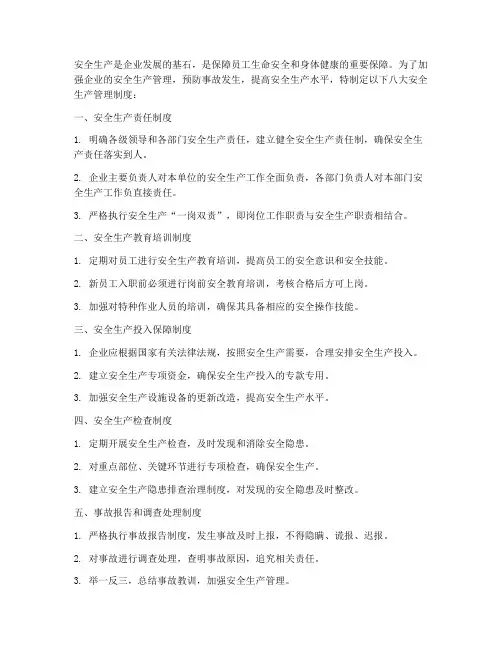 安全生产是企业发展的基石，是保障员工生命安全和身体健康的重要保障。为了加强企业的安全生产管理，预防事故发生，提高安全生产水平，特制定以下八大安全生产管理制度：

一、安全生产责任制度

1. 明确各级领导和各部门安全生产责任，建立健全安全生产责任制，确保安全生产责任落实到人。

2. 企业主要负责人对本单位的安全生产工作全面负责，各部门负责人对本部门安全生产工作负直接责任。

3. 严格执行安全生产“一岗双责”，即岗位工作职责与安全生产职责相结合。

二、安全生产教育培训制度

1. 定期对员工进行安全生产教育培训，提高员工的安全意识和安全技能。

2. 新员工入职前必须进行岗前安全教育培训，考核合格后方可上岗。

3. 加强对特种作业人员的培训，确保其具备相应的安全操作技能。

三、安全生产投入保障制度

1. 企业应根据国家有关法律法规，按照安全生产需要，合理安排安全生产投入。

2. 建立安全生产专项资金，确保安全生产投入的专款专用。

3. 加强安全生产设施设备的更新改造，提高安全生产水平。

四、安全生产检查制度

1. 定期开展安全生产检查，及时发现和消除安全隐患。

2. 对重点部位、关键环节进行专项检查，确保安全生产。

3. 建立安全生产隐患排查治理制度，对发现的安全隐患及时整改。

五、事故报告和调查处理制度

1. 严格执行事故报告制度，发生事故及时上报，不得隐瞒、谎报、迟报。

2. 对事故进行调查处理，查明事故原因，追究相关责任。

3. 举一反三，总结事故教训，加强安全生产管理。